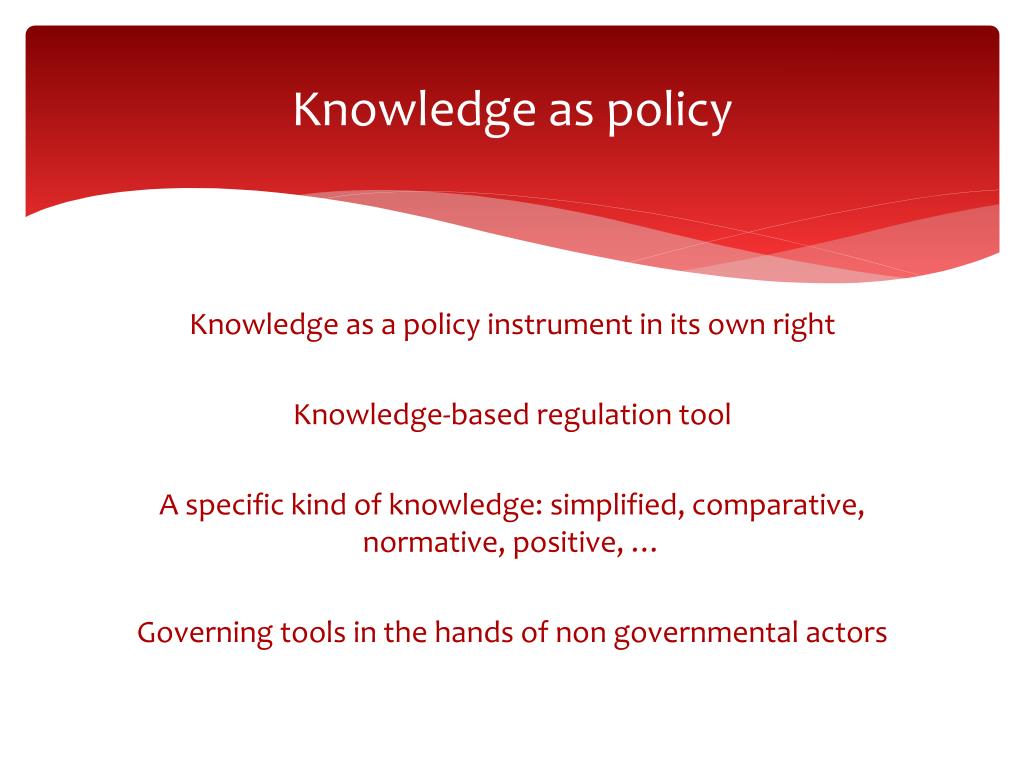 Knowledge as policy

Knowledge as a policy instrument in its own right

Knowledge-based regulation tool

A specific kind of knowledge: simplified, comparative, normative, positive, …

Governing tools in the hands of non governmental actors